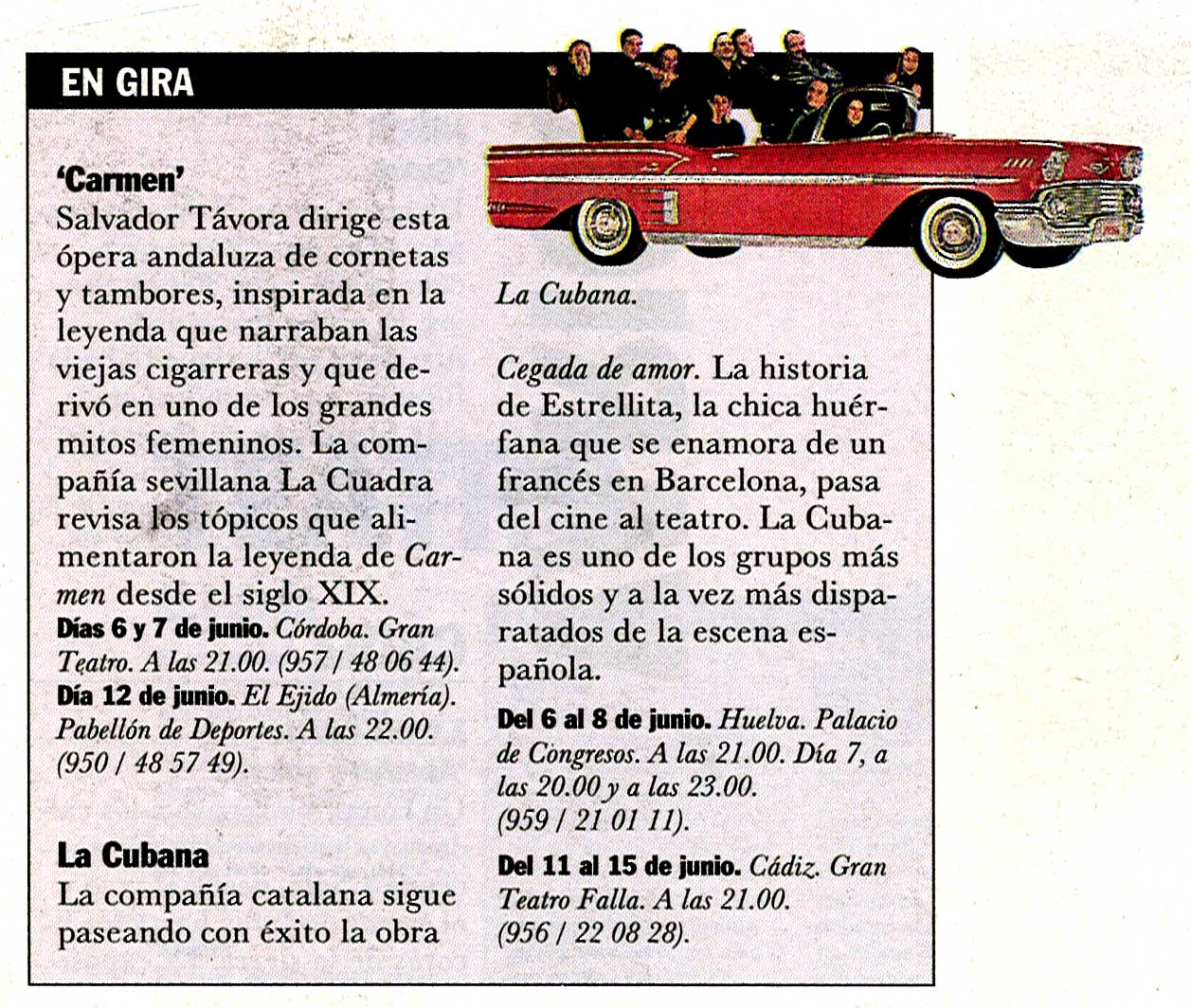 EN GIRA

'Carmen'
Salvador Távora dirige esta ópera andaluza de cornetas y tambores, inspirada en la leyenda que narraban las viejas cigarreras y que derivó en uno de los grandes mitos femeninos. La compañía sevillana La Cuadra revisa los tópicos que alimentaron la leyenda de Carmen desde el siglo XIX.
Días 6 y 7 de junio. Córdoba. Gran Teatro. A las 21.00. (957 / 48 06 44).
Día 12 de junio. El Ejido (Almería). Pabellón de Deportes. A las 22.00. (950 / 48 57 49).

La Cubana
La compañía catalana sigue paseando con éxito la obra

La Cubana.

Cegada de amor. La historia de Estrellita, la chica huérfana que se enamora de un francés en Barcelona, pasa del cine al teatro. La Cubana es uno de los grupos más sólidos y a la vez más disparatados de la escena española.
Del 6 al 8 de junio. Huelva. Palacio de Congresos. A las 21.00. Día 7, a las 20.00 y a las 23.00. (959 / 21 01 11).
Del 11 al 15 de junio. Cádiz. Gran Teatro Falla. A las 21.00. (956 / 22 08 28).